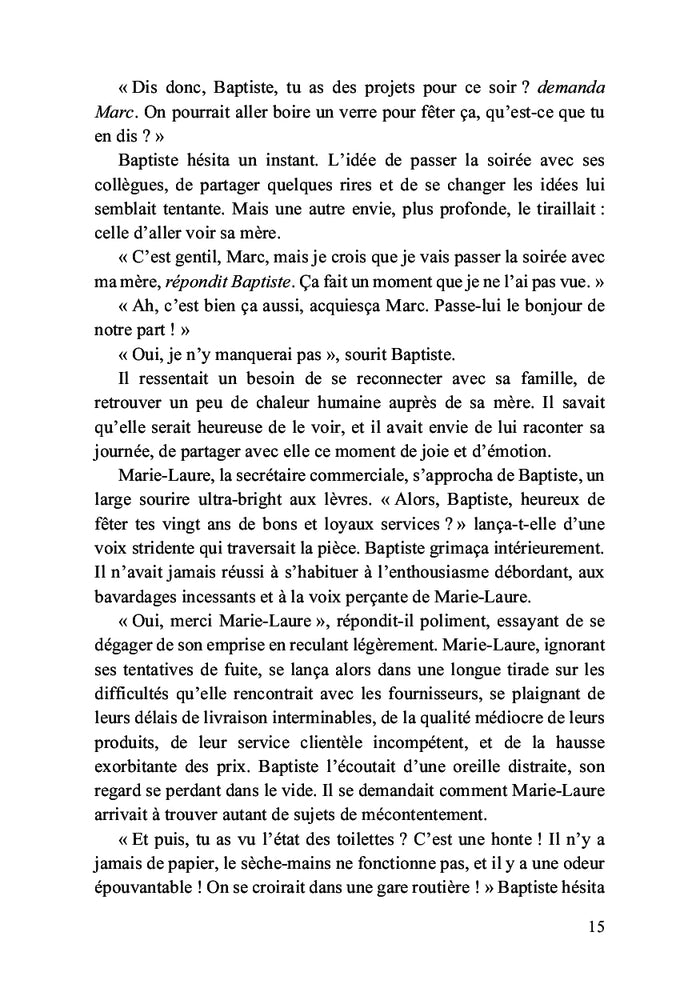 « Dis donc, Baptiste, tu as des projets pour ce soir ? demanda Marc. On pourrait aller boire un verre pour fêter ça, qu'est-ce que tu en dis ? »

Baptiste hésita un instant. L'idée de passer la soirée avec ses collègues, de partager quelques rires et de se changer les idées lui semblait tentante. Mais une autre envie, plus profonde, le tiraillait : celle d'aller voir sa mère.

« C'est gentil, Marc, mais je crois que je vais passer la soirée avec ma mère, répondit Baptiste. Ça fait un moment que je ne l'ai pas vue. »

« Ah, c'est bien ça aussi, acquiesça Marc. Passe-lui le bonjour de notre part ! »

« Oui, je n'y manquerai pas », sourit Baptiste.

Il ressentait un besoin de se reconnecter avec sa famille, de retrouver un peu de chaleur humaine auprès de sa mère. Il savait qu'elle serait heureuse de le voir, et il avait envie de lui raconter sa journée, de partager avec elle ce moment de joie et d'émotion.

Marie-Laure, la secrétaire commerciale, s'approcha de Baptiste, un large sourire ultra-bright aux lèvres. « Alors, Baptiste, heureux de fêter tes vingt ans de bons et loyaux services ? » lança-t-elle d'une voix stridente qui traversait la pièce. Baptiste grimaça intérieurement. Il n'avait jamais réussi à s'habituer à l'enthousiasme débordant, aux bavardages incessants et à la voix perçante de Marie-Laure.

« Oui, merci Marie-Laure », répondit-il poliment, essayant de se dégager de son emprise en reculant légèrement. Marie-Laure, ignorant ses tentatives de fuite, se lança alors dans une longue tirade sur les difficultés qu'elle rencontrait avec les fournisseurs, se plaignant de leurs délais de livraison interminables, de la qualité médiocre de leurs produits, de leur service clientèle incompétent, et de la hausse exorbitante des prix. Baptiste l'écoutait d'une oreille distraite, son regard se perdant dans le vide. Il se demandait comment Marie-Laure arrivait à trouver autant de sujets de mécontentement.

« Et puis, tu as vu l'état des toilettes ? C'est une honte ! Il n'y a jamais de papier, le sèche-mains ne fonctionne pas, et il y a une odeur épouvantable ! On se croirait dans une gare routière ! » Baptiste hésita

15